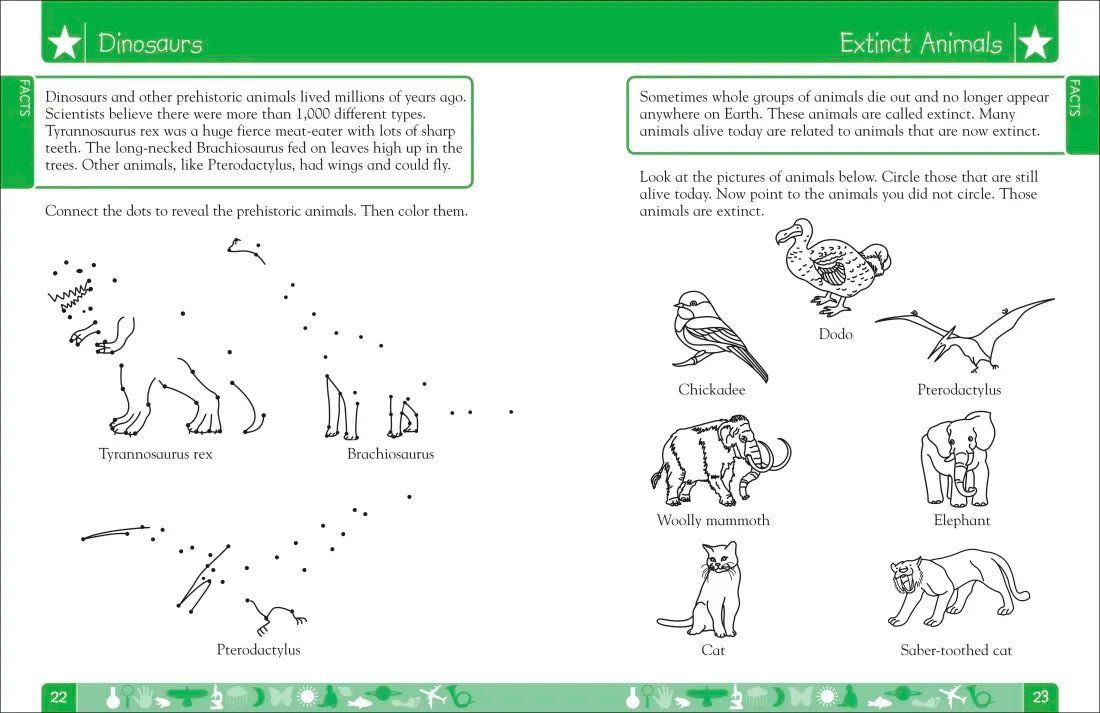 Dinosaurs

FACTS

Dinosaurs and other prehistoric animals lived millions of years ago. Scientists believe there were more than 1,000 different types. Tyrannosaurus rex was a huge fierce meat-eater with lots of sharp teeth. The long-necked Brachiosaurus fed on leaves high up in the trees. Other animals, like Pterodactylus, had wings and could fly.

Connect the dots to reveal the prehistoric animals. Then color them.

Tyrannosaurus rex

Brachiosaurus

Pterodactylus

22

Extinct Animals

FACTS

Sometimes whole groups of animals die out and no longer appear anywhere on Earth. These animals are called extinct. Many animals alive today are related to animals that are now extinct.

Look at the pictures of animals below. Circle those that are still alive today. Now point to the animals you did not circle. Those animals are extinct.

Dodo

Chickadee

Pterodactylus

Woolly mammoth

Elephant

Cat

Saber-toothed cat

23